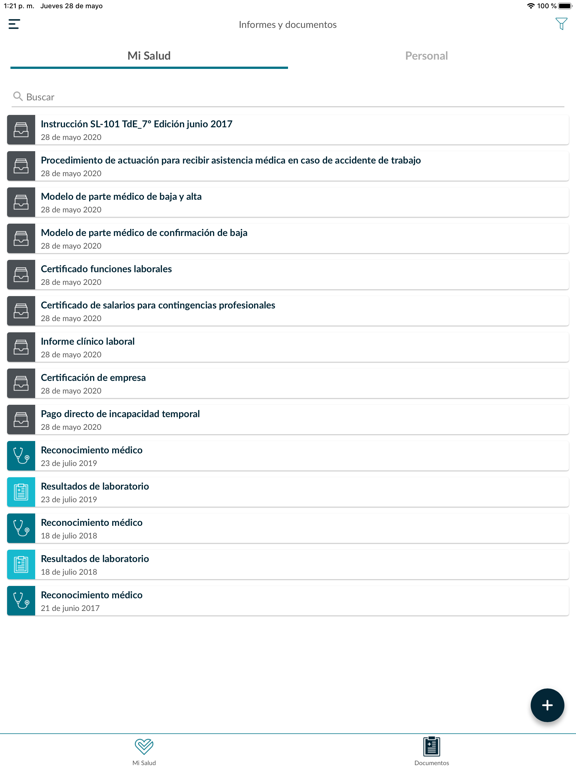 1:21 p. m. Jueves 28 de mayo
100 %

Informes y documentos

Mi Salud
Personal

Buscar

Instrucción SL-101 TdE_7º Edición junio 2017
28 de mayo 2020

Procedimiento de actuación para recibir asistencia médica en caso de accidente de trabajo
28 de mayo 2020

Modelo de parte médico de baja y alta
28 de mayo 2020

Modelo de parte médico de confirmación de baja
28 de mayo 2020

Certificado funciones laborales
28 de mayo 2020

Certificado de salarios para contingencias profesionales
28 de mayo 2020

Informe clínico laboral
28 de mayo 2020

Certificación de empresa
28 de mayo 2020

Pago directo de incapacidad temporal
28 de mayo 2020

Reconocimiento médico
23 de julio 2019

Resultados de laboratorio
23 de julio 2019

Reconocimiento médico
18 de julio 2018

Resultados de laboratorio
18 de julio 2018

Reconocimiento médico
21 de junio 2017

+

Mi Salud
Documentos